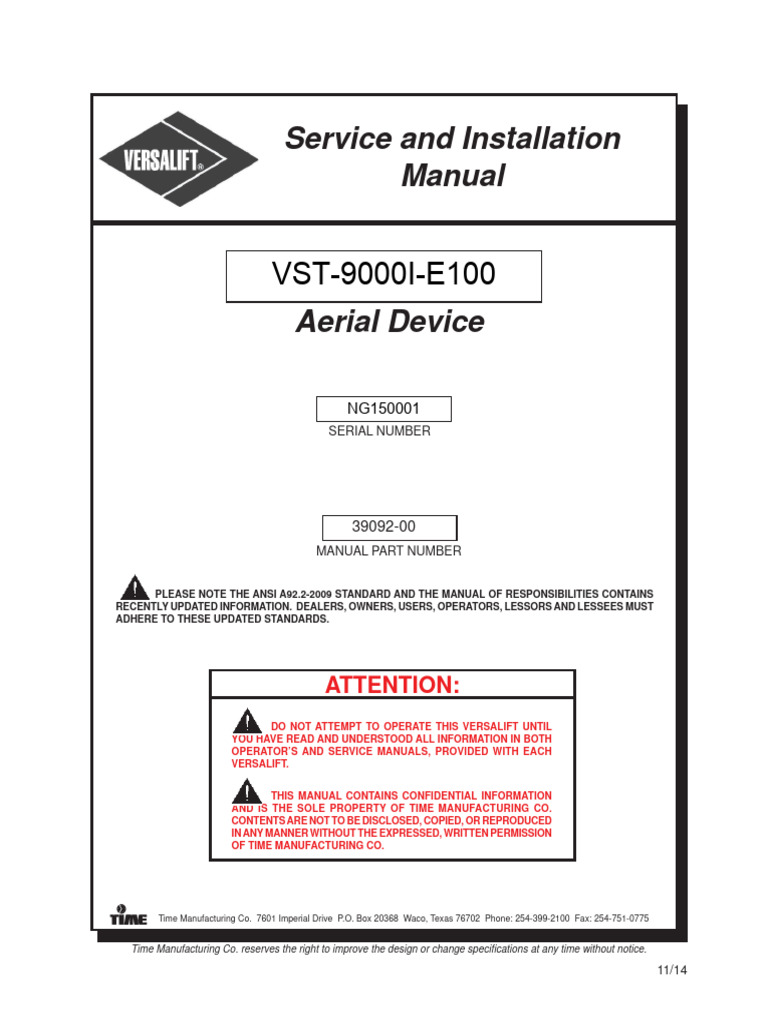 VERSALIFT®

Service and Installation Manual

VST-9000I-E100

Aerial Device

NG150001

SERIAL NUMBER

39092-00

MANUAL PART NUMBER

PLEASE NOTE THE ANSI A92.2-2009 STANDARD AND THE MANUAL OF RESPONSIBILITIES CONTAINS RECENTLY UPDATED INFORMATION. DEALERS, OWNERS, USERS, OPERATORS, LESSORS AND LESSEES MUST ADHERE TO THESE UPDATED STANDARDS.

ATTENTION:

DO NOT ATTEMPT TO OPERATE THIS VERSALIFT UNTIL YOU HAVE READ AND UNDERSTOOD ALL INFORMATION IN BOTH OPERATOR'S AND SERVICE MANUALS, PROVIDED WITH EACH VERSALIFT.

THIS MANUAL CONTAINS CONFIDENTIAL INFORMATION AND IS THE SOLE PROPERTY OF TIME MANUFACTURING CO. CONTENTS ARE NOT TO BE DISCLOSED, COPIED, OR REPRODUCED IN ANY MANNER WITHOUT THE EXPRESSED, WRITTEN PERMISSION OF TIME MANUFACTURING CO.

TIME Time Manufacturing Co. 7601 Imperial Drive P.O. Box 20368 Waco, Texas 76702 Phone: 254-399-2100 Fax: 254-751-0775

Time Manufacturing Co. reserves the right to improve the design or change specifications at any time without notice.

11/14